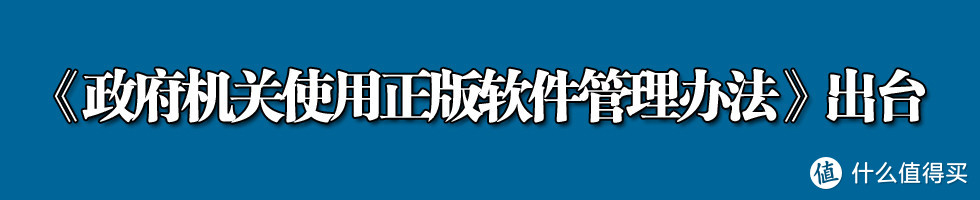 《政府机关使用正版软件管理办法》出台

值 什么值得买